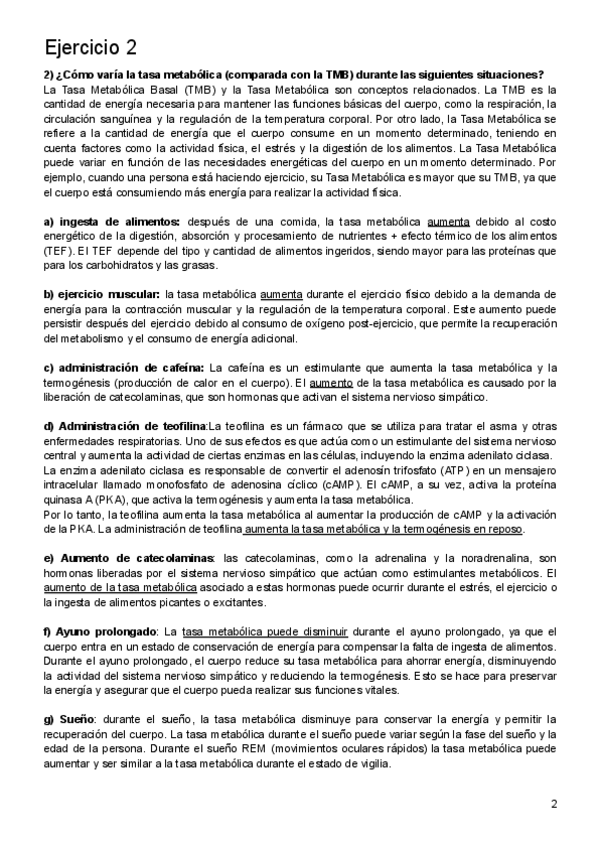 Ejercicio 2

2) ¿Cómo varía la tasa metabólica (comparada con la TMB) durante las siguientes situaciones?
La Tasa Metabólica Basal (TMB) y la Tasa Metabólica son conceptos relacionados. La TMB es la cantidad de energía necesaria para mantener las funciones básicas del cuerpo, como la respiración, la circulación sanguínea y la regulación de la temperatura corporal. Por otro lado, la Tasa Metabólica se refiere a la cantidad de energía que el cuerpo consume en un momento determinado, teniendo en cuenta factores como la actividad física, el estrés y la digestión de los alimentos. La Tasa Metabólica puede variar en función de las necesidades energéticas del cuerpo en un momento determinado. Por ejemplo, cuando una persona está haciendo ejercicio, su Tasa Metabólica es mayor que su TMB, ya que el cuerpo está consumiendo más energía para realizar la actividad física.

a) ingesta de alimentos: después de una comida, la tasa metabólica aumenta debido al costo energético de la digestión, absorción y procesamiento de nutrientes + efecto térmico de los alimentos (TEF). El TEF depende del tipo y cantidad de alimentos ingeridos, siendo mayor para las proteínas que para los carbohidratos y las grasas.

b) ejercicio muscular: la tasa metabólica aumenta durante el ejercicio físico debido a la demanda de energía para la contracción muscular y la regulación de la temperatura corporal. Este aumento puede persistir después del ejercicio debido al consumo de oxígeno post-ejercicio, que permite la recuperación del metabolismo y el consumo de energía adicional.

c) administración de cafeína: La cafeína es un estimulante que aumenta la tasa metabólica y la termogénesis (producción de calor en el cuerpo). El aumento de la tasa metabólica es causado por la liberación de catecolaminas, que son hormonas que activan el sistema nervioso simpático.

d) Administración de teofilina:La teofilina es un fármaco que se utiliza para tratar el asma y otras enfermedades respiratorias. Uno de sus efectos es que actúa como un estimulante del sistema nervioso central y aumenta la actividad de ciertas enzimas en las células, incluyendo la enzima adenilato ciclasa.
La enzima adenilato ciclasa es responsable de convertir el adenosín trifosfato (ATP) en un mensajero intracelular llamado monofosfato de adenosina cíclico (cAMP). El cAMP, a su vez, activa la proteína quinasa A (PKA), que activa la termogénesis y aumenta la tasa metabólica.
Por lo tanto, la teofilina aumenta la tasa metabólica al aumentar la producción de cAMP y la activación de la PKA. La administración de teofilina aumenta la tasa metabólica y la termogénesis en reposo.

e) Aumento de catecolaminas: las catecolaminas, como la adrenalina y la noradrenalina, son hormonas liberadas por el sistema nervioso simpático que actúan como estimulantes metabólicos. El aumento de la tasa metabólica asociado a estas hormonas puede ocurrir durante el estrés, el ejercicio o la ingesta de alimentos picantes o excitantes.

f) Ayuno prolongado: La tasa metabólica puede disminuir durante el ayuno prolongado, ya que el cuerpo entra en un estado de conservación de energía para compensar la falta de ingesta de alimentos. Durante el ayuno prolongado, el cuerpo reduce su tasa metabólica para ahorrar energía, disminuyendo la actividad del sistema nervioso simpático y reduciendo la termogénesis. Esto se hace para preservar la energía y asegurar que el cuerpo pueda realizar sus funciones vitales.

g) Sueño: durante el sueño, la tasa metabólica disminuye para conservar la energía y permitir la recuperación del cuerpo. La tasa metabólica durante el sueño puede variar según la fase del sueño y la edad de la persona. Durante el sueño REM (movimientos oculares rápidos) la tasa metabólica puede aumentar y ser similar a la tasa metabólica durante el estado de vigilia.

2